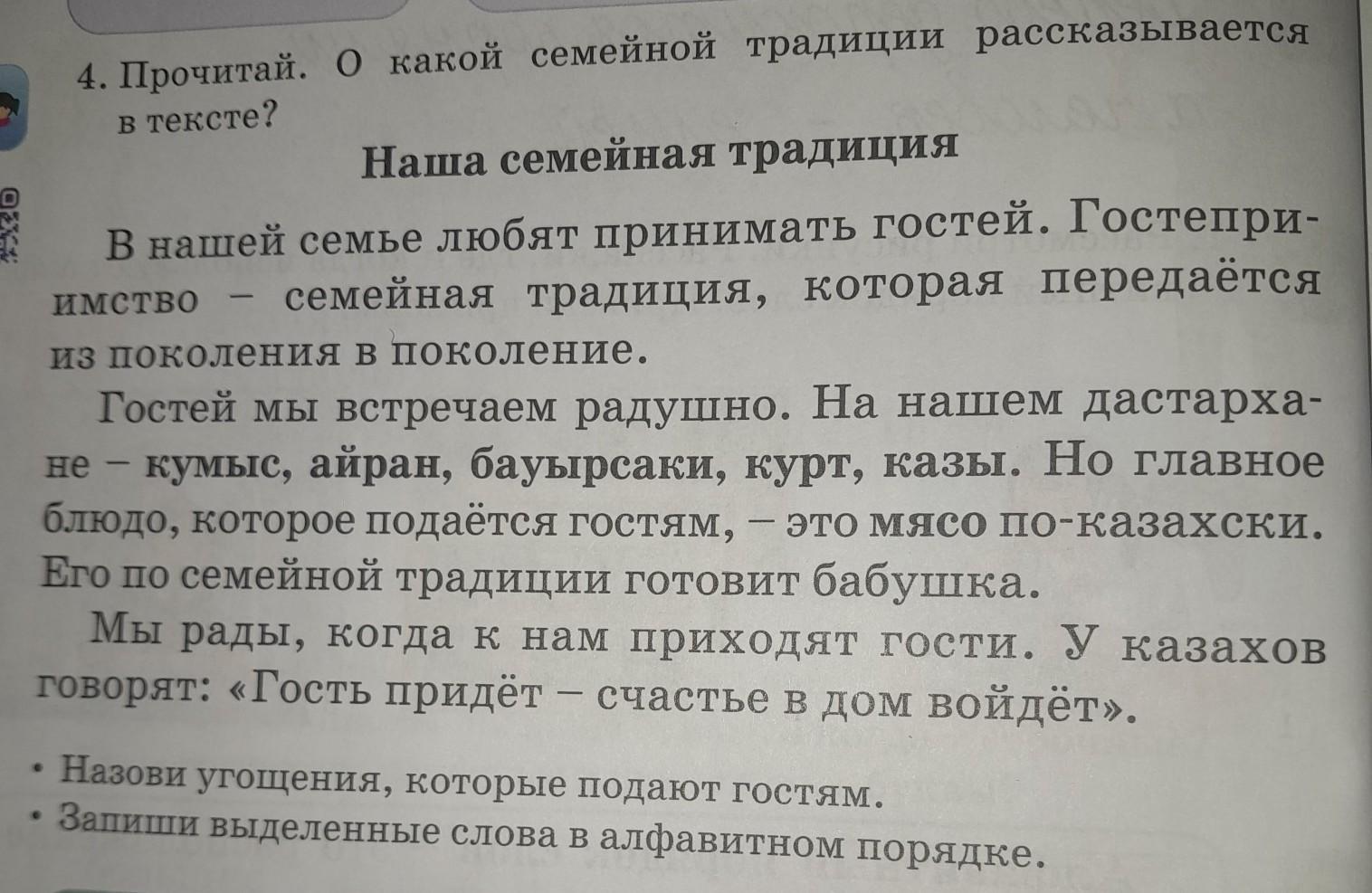 4. Прочитай. О какой семейной традиции рассказывается в тексте?

Наша семейная традиция

В нашей семье любят принимать гостей. Гостеприимство – семейная традиция, которая передаётся из поколения в поколение.

Гостей мы встречаем радушно. На нашем дастархане – кумыс, айран, бауырсаки, курт, казы. Но главное блюдо, которое подаётся гостям, – это мясо по-казахски. Его по семейной традиции готовит бабушка.

Мы рады, когда к нам приходят гости. У казахов говорят: «Гость придёт – счастье в дом войдёт».

• Назови угощения, которые подают гостям.
• Запиши выделенные слова в алфавитном порядке.